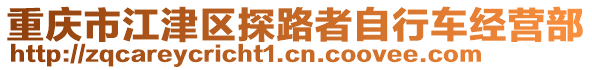 重庆市江津区探路者自行车经营部
http://zqcareycricht1.cn.coovee.com